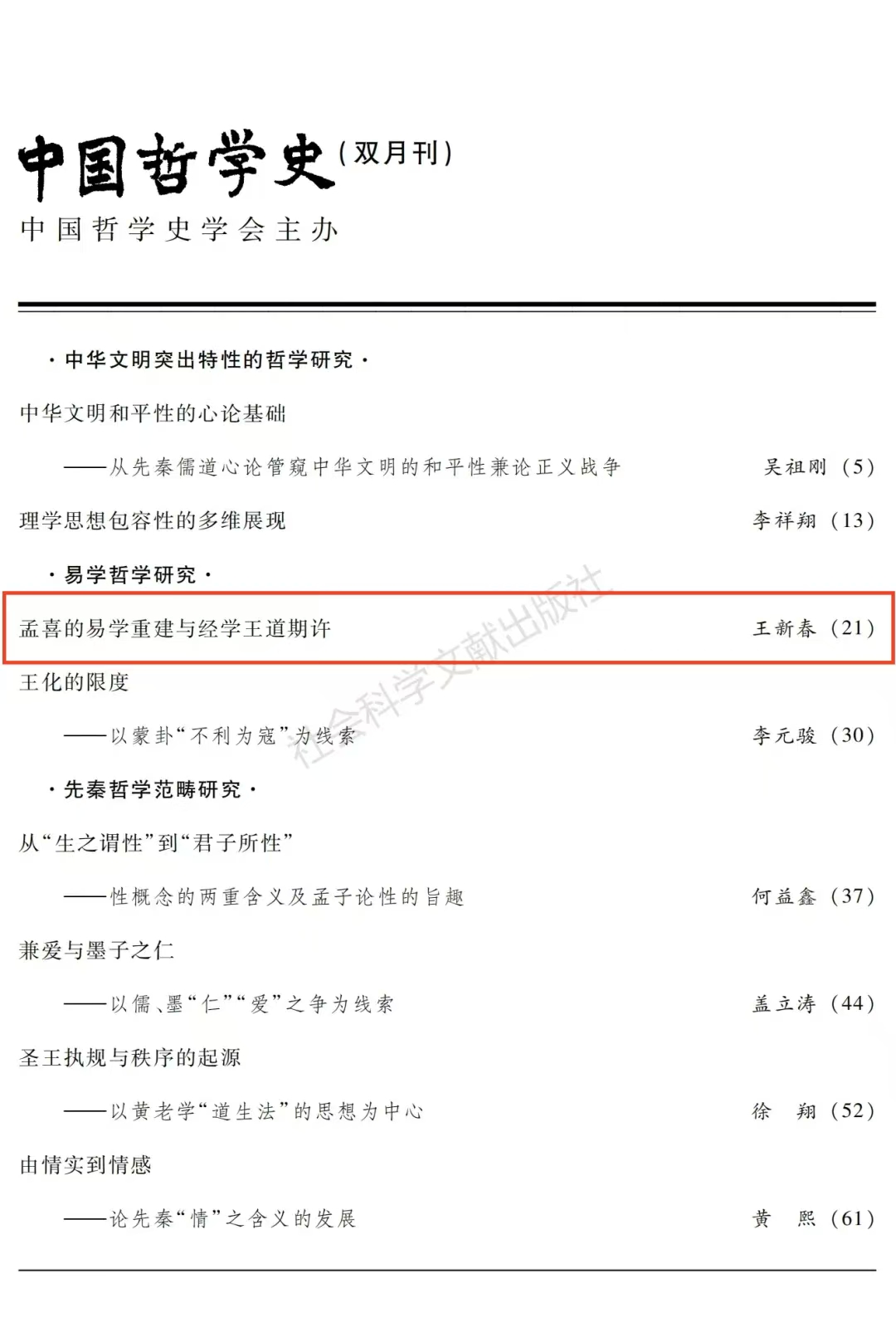 中国哲学史(双月刊)
中国哲学史学会主办

·中华文明突出特性的哲学研究·

中华文明和平性的心论基础

——从先秦儒道心论管窥中华文明的和平性兼论正义战争 吴祖刚(5)

理学思想包容性的多维展现 李祥翔(13)

·易学哲学研究·

孟喜的易学重建与经学王道期许 王新春(21)

王化的限度

——以蒙卦“不利为寇”为线索 李元骏(30)

·先秦哲学范畴研究·

从“生之谓性”到“君子所性”

——性概念的两重含义及孟子论性的旨趣 何益鑫(37)

兼爱与墨子之仁

——以儒、墨“仁”“爱”之争为线索 盖立涛(44)

圣王执规与秩序的起源

——以黄老学“道生法”的思想为中心 徐 翔(52)

由情实到情感

——论先秦“情”之含义的发展 黄 熙(61)

社会科学文献出版社